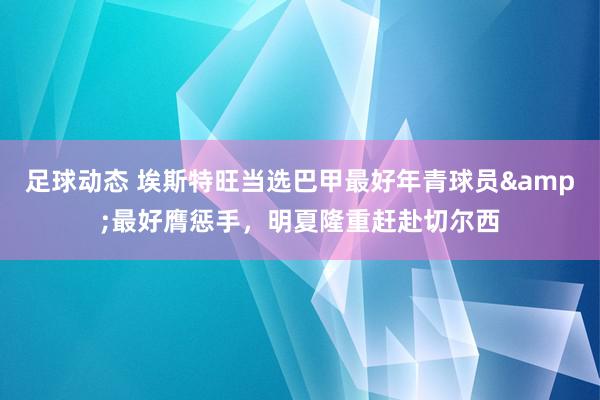 足球动态 埃斯特旺当选巴甲最好年青球员&amp;最好膺惩手，明夏隆重赶赴切尔西